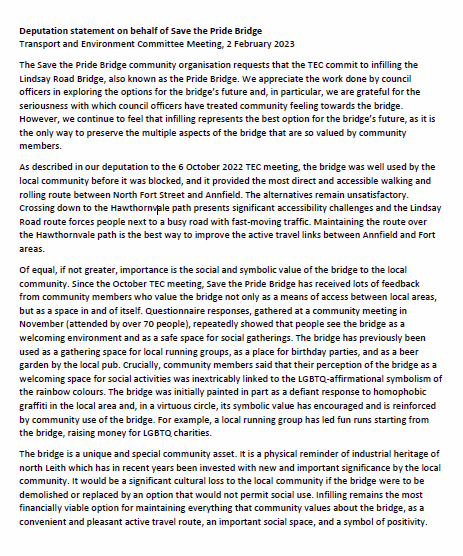 **Deputation statement on behalf of Save the Pride Bridge**
Transport and Environment Committee Meeting, 2 February 2023

The Save the Pride Bridge community organisation requests that the TEC commit to infilling the Lindsay Road Bridge, also known as the Pride Bridge. We appreciate the work done by council officers in exploring the options for the bridge's future and, in particular, we are grateful for the seriousness with which council officers have treated community feeling towards the bridge. However, we continue to feel that infilling represents the best option for the bridge's future, as it is the only way to preserve the multiple aspects of the bridge that are so valued by community members.

As described in our deputation to the 6 October 2022 TEC meeting, the bridge was well used by the local community before it was blocked, and it provided the most direct and accessible walking and rolling route between North Fort Street and Annfield. The alternatives remain unsatisfactory. Crossing down to the Hawthornvale path presents significant accessibility challenges and the Lindsay Road route forces people next to a busy road with fast-moving traffic. Maintaining the route over the Hawthornvale path is the best way to improve the active travel links between Annfield and Fort areas.

Of equal, if not greater, importance is the social and symbolic value of the bridge to the local community. Since the October TEC meeting, Save the Pride Bridge has received lots of feedback from community members who value the bridge not only as a means of access between local areas, but as a space in and of itself. Questionnaire responses, gathered at a community meeting in November (attended by over 70 people), repeatedly showed that people see the bridge as a welcoming environment and as a safe space for social gatherings. The bridge has previously been used as a gathering space for local running groups, as a place for birthday parties, and as a beer garden by the local pub. Crucially, community members said that their perception of the bridge as a welcoming space for social activities was inextricably linked to the LGBTQ-affirmational symbolism of the rainbow colours. The bridge was initially painted in part as a defiant response to homophobic graffiti in the local area and, in a virtuous circle, its symbolic value has encouraged and is reinforced by community use of the bridge. For example, a local running group has led fun runs starting from the bridge, raising money for LGBTQ charities.

The bridge is a unique and special community asset. It is a physical reminder of industrial heritage of north Leith which has in recent years been invested with new and important significance by the local community. It would be a significant cultural loss to the local community if the bridge were to be demolished or replaced by an option that would not permit social use. Infilling remains the most financially viable option for maintaining everything that community values about the bridge, as a convenient and pleasant active travel route, an important social space, and a symbol of positivity.